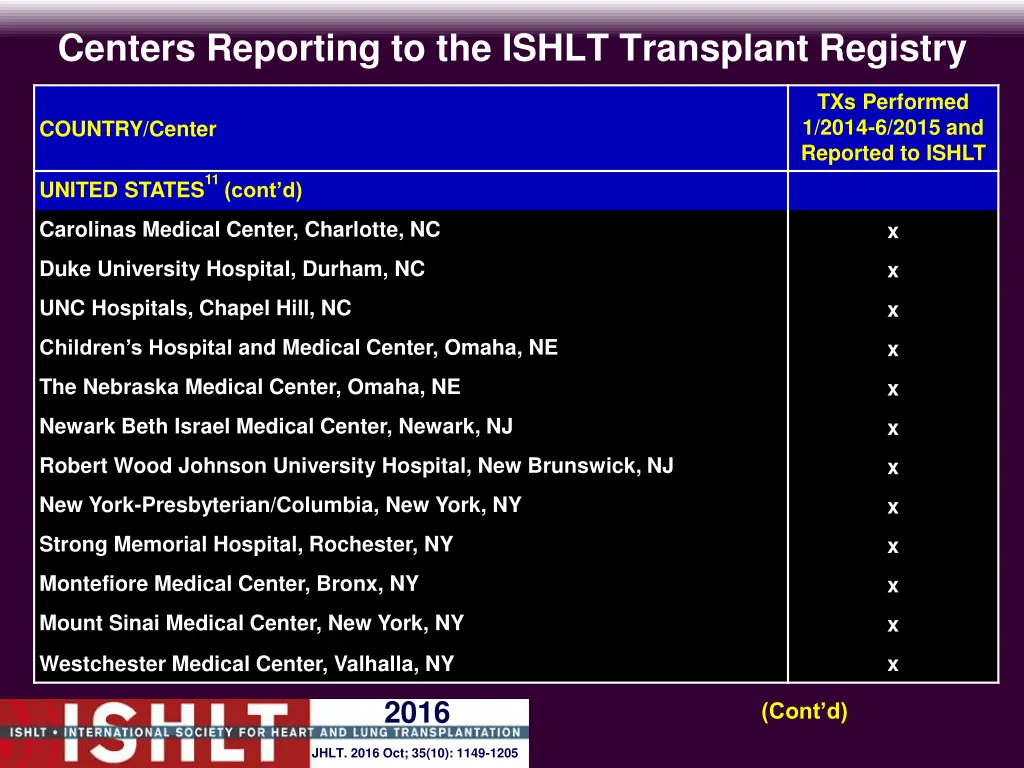 Centers Reporting to the ISHLT Transplant Registry

| COUNTRY/Center | TXs Performed 1/2014-6/2015 and Reported to ISHLT |
|---|---|
| UNITED STATES$^{11}$ (cont'd) | |
| Carolinas Medical Center, Charlotte, NC | x |
| Duke University Hospital, Durham, NC | x |
| UNC Hospitals, Chapel Hill, NC | x |
| Children's Hospital and Medical Center, Omaha, NE | x |
| The Nebraska Medical Center, Omaha, NE | x |
| Newark Beth Israel Medical Center, Newark, NJ | x |
| Robert Wood Johnson University Hospital, New Brunswick, NJ | x |
| New York-Presbyterian/Columbia, New York, NY | x |
| Strong Memorial Hospital, Rochester, NY | x |
| Montefiore Medical Center, Bronx, NY | x |
| Mount Sinai Medical Center, New York, NY | x |
| Westchester Medical Center, Valhalla, NY | x |

(Cont'd)

ISHLT 2016
ISHLT • INTERNATIONAL SOCIETY FOR HEART AND LUNG TRANSPLANTATION
JHLT. 2016 Oct; 35(10): 1149-1205